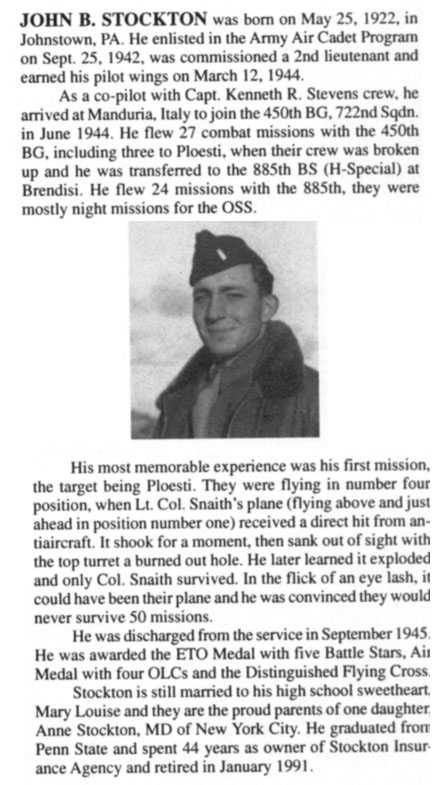 JOHN B. STOCKTON was born on May 25, 1922, in Johnstown, PA. He enlisted in the Army Air Cadet Program on Sept. 25, 1942, was commissioned a 2nd lieutenant and earned his pilot wings on March 12, 1944.

As a co-pilot with Capt. Kenneth R. Stevens crew, he arrived at Manduria, Italy to join the 450th BG, 722nd Sqdn. in June 1944. He flew 27 combat missions with the 450th BG, including three to Ploesti, when their crew was broken up and he was transferred to the 885th BS (H-Special) at Brendisi. He flew 24 missions with the 885th, they were mostly night missions for the OSS.

His most memorable experience was his first mission, the target being Ploesti. They were flying in number four position, when Lt. Col. Snaith's plane (flying above and just ahead in position number one) received a direct hit from antiaircraft. It shook for a moment, then sank out of sight with the top turret a burned out hole. He later learned it exploded and only Col. Snaith survived. In the flick of an eye lash, it could have been their plane and he was convinced they would never survive 50 missions.

He was discharged from the service in September 1945. He was awarded the ETO Medal with five Battle Stars, Air Medal with four OLCs and the Distinguished Flying Cross.

Stockton is still married to his high school sweetheart, Mary Louise and they are the proud parents of one daughter, Anne Stockton, MD of New York City. He graduated from Penn State and spent 44 years as owner of Stockton Insurance Agency and retired in January 1991.